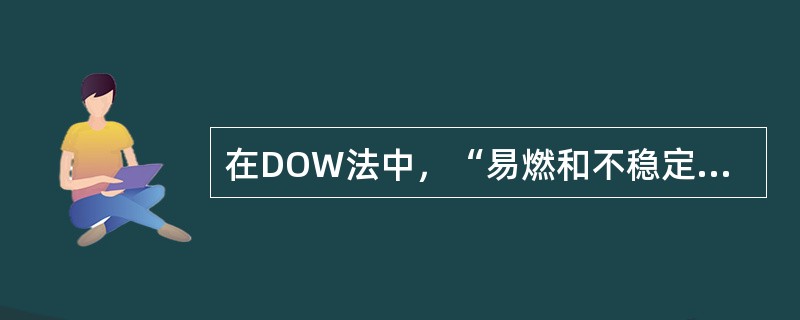 在DOW法中，“易燃和不稳定...